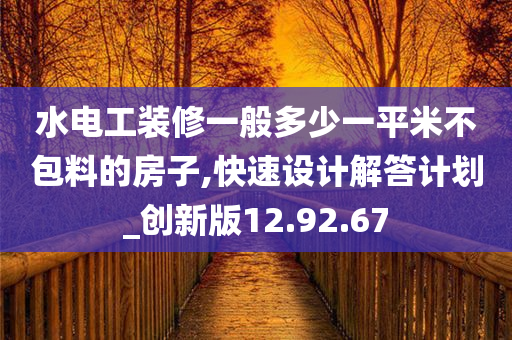 水电工装修一般多少一平米不包料的房子,快速设计解答计划_创新版12.92.67